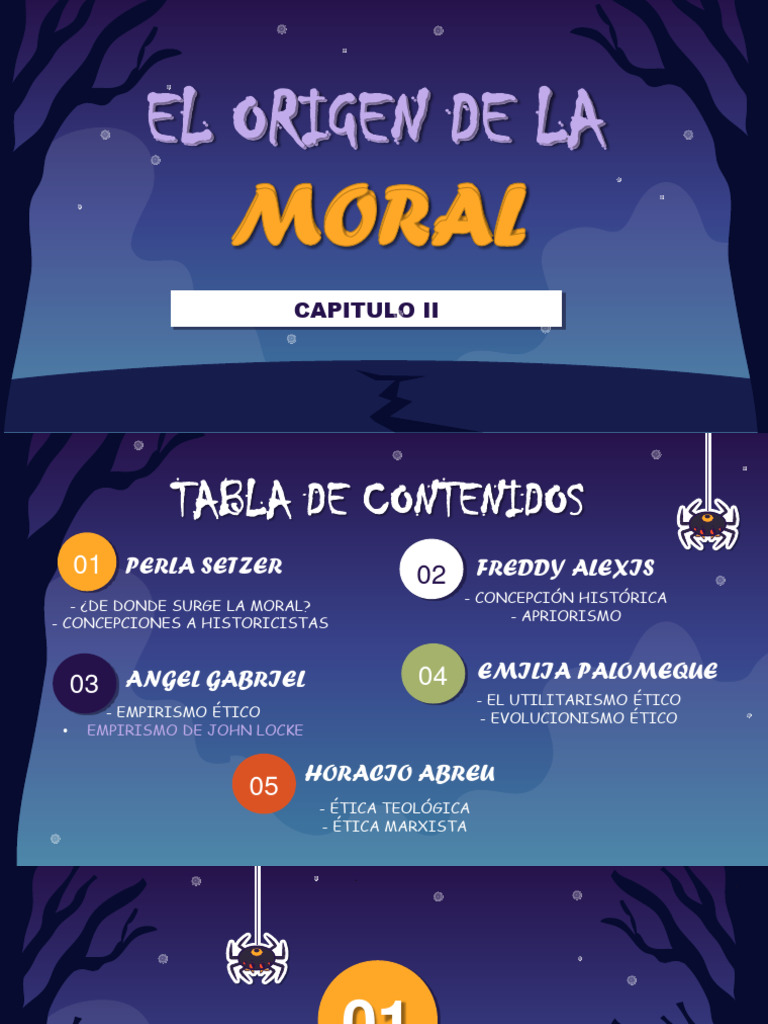 EL ORIGEN DE LA

MORAL

CAPITULO II

TABLA DE CONTENIDOS

01 PERLA SETZER
- ¿DE DONDE SURGE LA MORAL?
- CONCEPCIONES A HISTORICISTAS

02 FREDDY ALEXIS
- CONCEPCIÓN HISTÓRICA
- APRIORISMO

03 ANGEL GABRIEL
- EMPIRISMO ÉTICO
• EMPIRISMO DE JOHN LOCKE

04 EMILIA PALOMEQUE
- EL UTILITARISMO ÉTICO
- EVOLUCIONISMO ÉTICO

05 HORACIO ABREU
- ÉTICA TEOLÓGICA
- ÉTICA MARXISTA

01